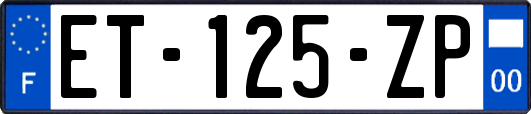 F

ET-125-ZP

00